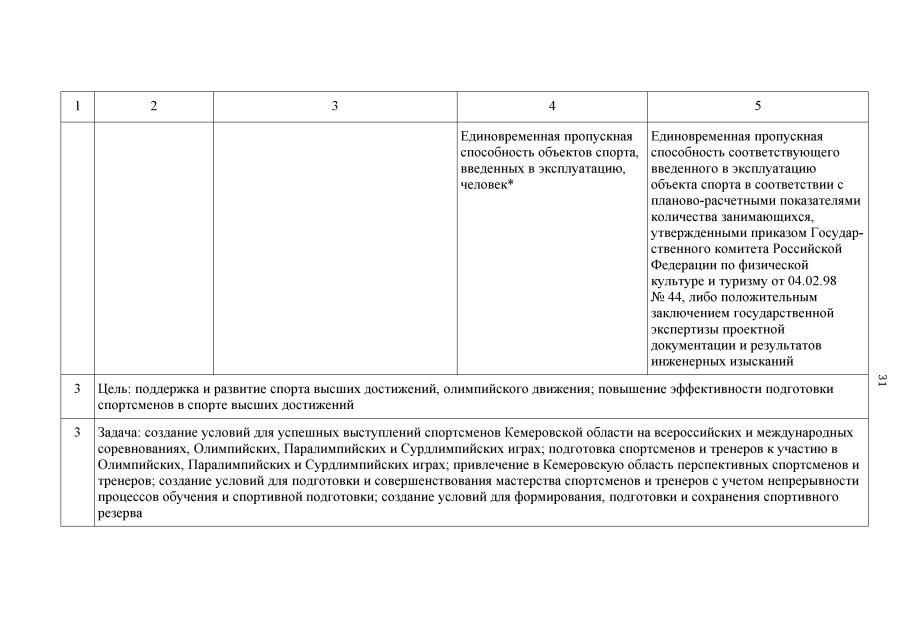 | 1 | 2 | 3 | 4 | 5 |
|---|---|---|---|---|
| | | | Единовременная пропускная способность объектов спорта, введенных в эксплуатацию, человек* | Единовременная пропускная способность соответствующего введенного в эксплуатацию объекта спорта в соответствии с планово-расчетными показателями количества занимающихся, утвержденными приказом Государственного комитета Российской Федерации по физической культуре и туризму от 04.02.98 № 44, либо положительным заключением государственной экспертизы проектной документации и результатов инженерных изысканий |
| 3 | Цель: поддержка и развитие спорта высших достижений, олимпийского движения; повышение эффективности подготовки спортсменов в спорте высших достижений | | | |
| 3 | Задача: создание условий для успешных выступлений спортсменов Кемеровской области на всероссийских и международных соревнованиях, Олимпийских, Паралимпийских и Сурдлимпийских играх; подготовка спортсменов и тренеров к участию в Олимпийских, Паралимпийских и Сурдлимпийских играх; привлечение в Кемеровскую область перспективных спортсменов и тренеров; создание условий для подготовки и совершенствования мастерства спортсменов и тренеров с учетом непрерывности процессов обучения и спортивной подготовки; создание условий для формирования, подготовки и сохранения спортивного резерва | | | |

31